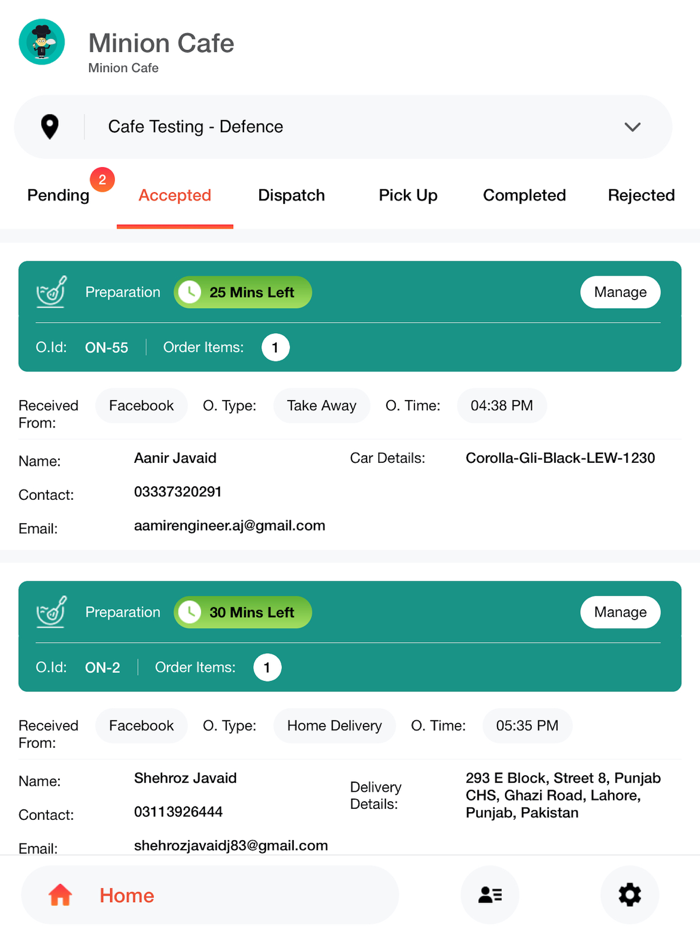 Minion Cafe
Minion Cafe

Cafe Testing - Defence

Pending 2 Accepted Dispatch Pick Up Completed Rejected

Preparation 25 Mins Left Manage

O.Id: ON-55 Order Items: 1

Received From: Facebook O. Type: Take Away O. Time: 04:38 PM

Name: Aanir Javaid Car Details: Corolla-Gli-Black-LEW-1230

Contact: 03337320291

Email: aamirengineer.aj@gmail.com

Preparation 30 Mins Left Manage

O.Id: ON-2 Order Items: 1

Received From: Facebook O. Type: Home Delivery O. Time: 05:35 PM

Name: Shehroz Javaid Delivery Details: 293 E Block, Street 8, Punjab CHS, Ghazi Road, Lahore, Punjab, Pakistan

Contact: 03113926444

Email: shehrozjavaidj83@gmail.com

Home